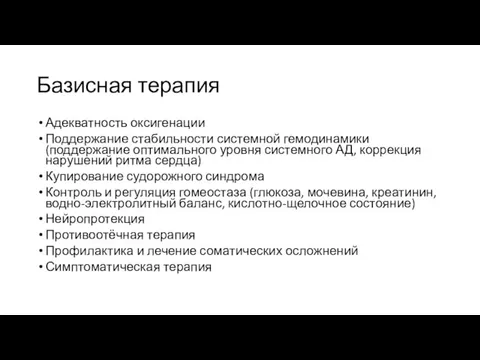 Базисная терапия

• Адекватность оксигенации
• Поддержание стабильности системной гемодинамики (поддержание оптимального уровня системного АД, коррекция нарушений ритма сердца)
• Купирование судорожного синдрома
• Контроль и регуляция гомеостаза (глюкоза, мочевина, креатинин, водно-электролитный баланс, кислотно-щелочное состояние)
• Нейропротекция
• Противоотёчная терапия
• Профилактика и лечение соматических осложнений
• Симптоматическая терапия